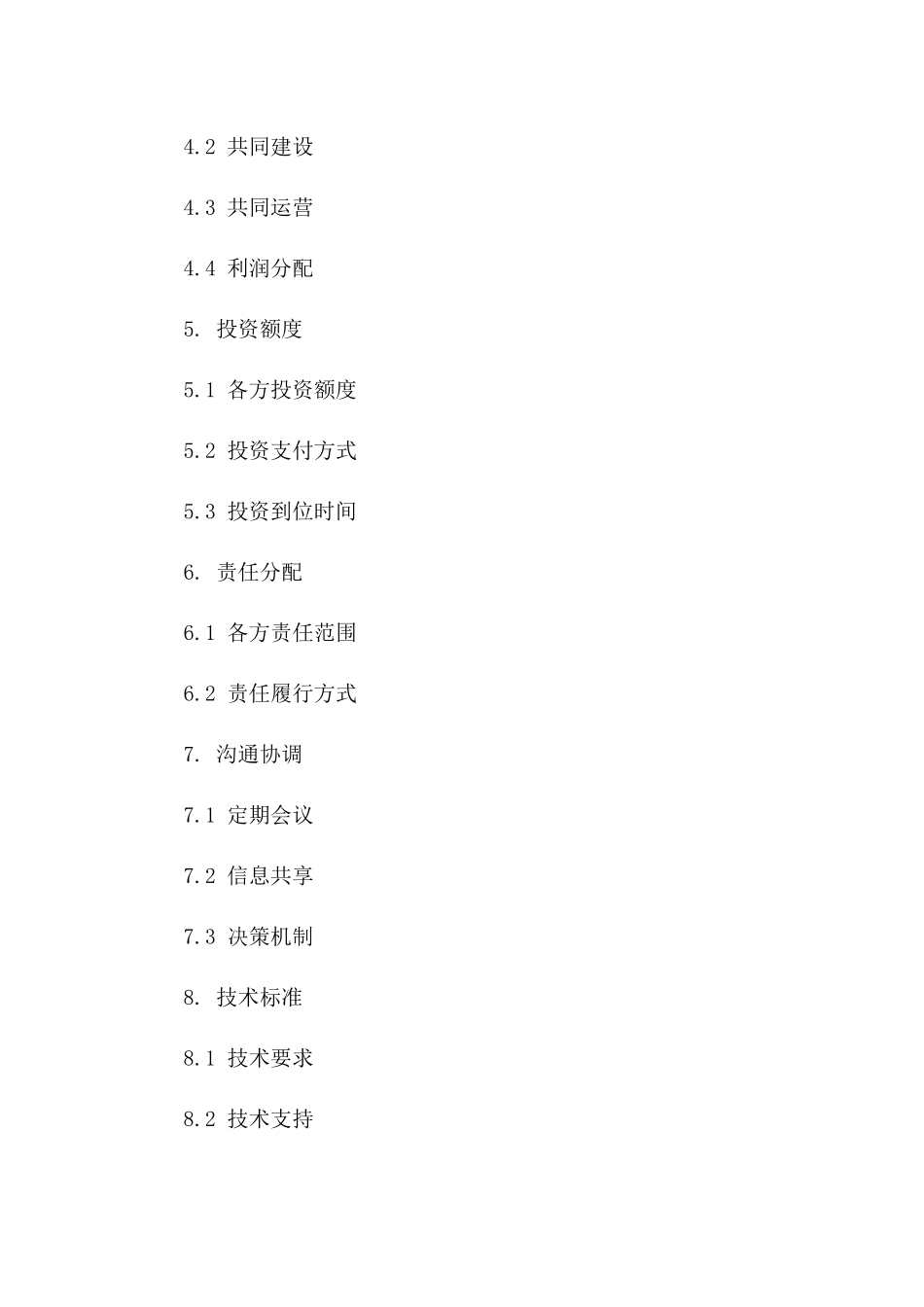 4.2 共同建设

4.3 共同运营

4.4 利润分配

5. 投资额度

5.1 各方投资额度

5.2 投资支付方式

5.3 投资到位时间

6. 责任分配

6.1 各方责任范围

6.2 责任履行方式

7. 沟通协调

7.1 定期会议

7.2 信息共享

7.3 决策机制

8. 技术标准

8.1 技术要求

8.2 技术支持